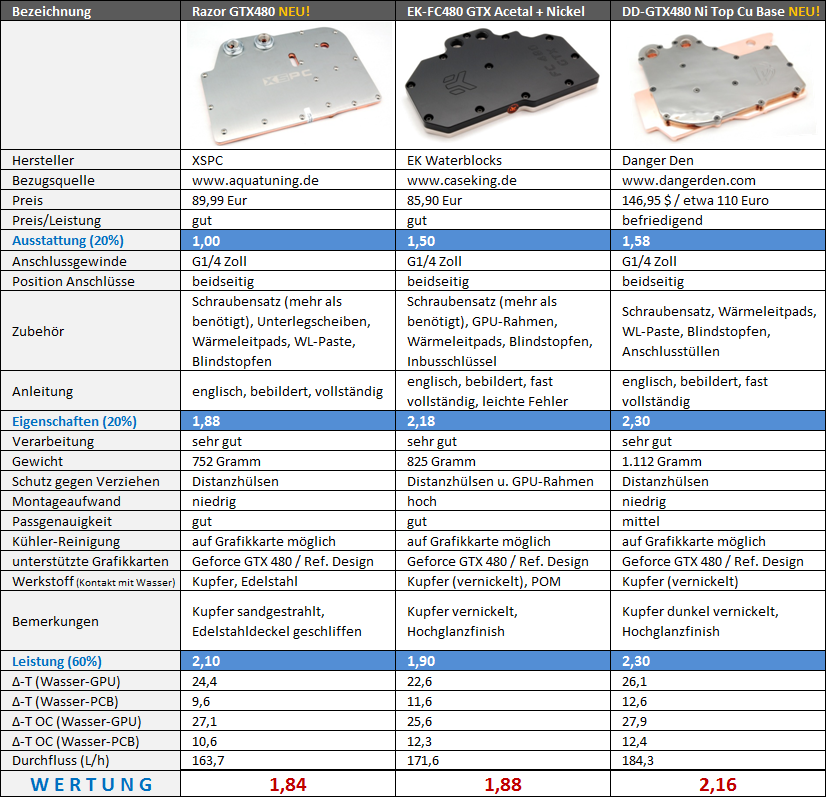 | Bezeichnung | Razor GTX480 NEU! | EK-FC480 GTX Acetal + Nickel | DD-GTX480 Ni Top Cu Base NEU! |
|---|---|---|---|
| | XSPC | | |
| Hersteller | XSPC | EK Waterblocks | Danger Den |
| Bezugsquelle | www.aquatuning.de | www.caseking.de | www.dangerden.com |
| Preis | 89,99 Eur | 85,90 Eur | 146,95 $ / etwa 110 Euro |
| Preis/Leistung | gut | gut | befriedigend |
| Ausstattung (20%) | 1,00 | 1,50 | 1,58 |
| Anschlussgewinde | G1/4 Zoll | G1/4 Zoll | G1/4 Zoll |
| Position Anschlüsse | beidseitig | beidseitig | beidseitig |
| Zubehör | Schraubensatz (mehr als benötigt), Unterlegscheiben, Wärmeleitpads, WL-Paste, Blindstopfen | Schraubensatz (mehr als benötigt), GPU-Rahmen, Wärmeleitpads, Blindstopfen, Inbusschlüssel | Schraubensatz, Wärmeleitpads, WL-Paste, Blindstopfen, Anschlusstüllen |
| Anleitung | englisch, bebildert, vollständig | englisch, bebildert, fast vollständig, leichte Fehler | englisch, bebildert, fast vollständig |
| Eigenschaften (20%) | 1,88 | 2,18 | 2,30 |
| Verarbeitung | sehr gut | sehr gut | sehr gut |
| Gewicht | 752 Gramm | 825 Gramm | 1.112 Gramm |
| Schutz gegen Verziehen | Distanzhülsen | Distanzhülsen u. GPU-Rahmen | Distanzhülsen |
| Montageaufwand | niedrig | hoch | niedrig |
| Passgenauigkeit | gut | gut | mittel |
| Kühler-Reinigung | auf Grafikkarte möglich | auf Grafikkarte möglich | auf Grafikkarte möglich |
| unterstützte Grafikkarten | Geforce GTX 480 / Ref. Design | Geforce GTX 480 / Ref. Design | Geforce GTX 480 / Ref. Design |
| Werkstoff (Kontakt mit Wasser) | Kupfer, Edelstahl | Kupfer (vernickelt), POM | Kupfer (vernickelt) |
| Bemerkungen | Kupfer sandgestrahlt, Edelstahldeckel geschliffen | Kupfer vernickelt, Hochglanzfinish | Kupfer dunkel vernickelt, Hochglanzfinish |
| Leistung (60%) | 2,10 | 1,90 | 2,30 |
| Δ-T (Wasser-GPU) | 24,4 | 22,6 | 26,1 |
| Δ-T (Wasser-PCB) | 9,6 | 11,6 | 12,6 |
| Δ-T OC (Wasser-GPU) | 27,1 | 25,6 | 27,9 |
| Δ-T OC (Wasser-PCB) | 10,6 | 12,3 | 12,4 |
| Durchfluss (L/h) | 163,7 | 171,6 | 184,3 |
| WERTUNG | 1,84 | 1,88 | 2,16 |